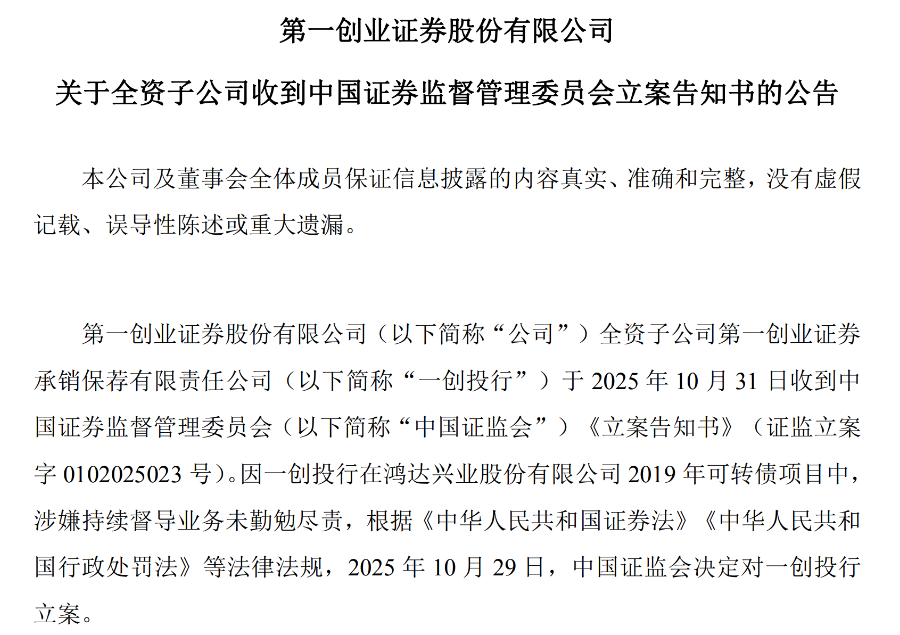 第一创业证券股份有限公司

关于全资子公司收到中国证券监督管理委员会立案告知书的公告

本公司及董事会全体成员保证信息披露的内容真实、准确和完整，没有虚假记载、误导性陈述或重大遗漏。

第一创业证券股份有限公司（以下简称“公司”）全资子公司第一创业证券承销保荐有限责任公司（以下简称“一创投行”）于 2025 年 10 月 31 日收到中国证券监督管理委员会（以下简称“中国证监会”）《立案告知书》（证监立案字 0102025023 号）。因一创投行在鸿达兴业股份有限公司 2019 年可转债项目中，涉嫌持续督导业务未勤勉尽责，根据《中华人民共和国证券法》《中华人民共和国行政处罚法》等法律法规，2025 年 10 月 29 日，中国证监会决定对一创投行立案。